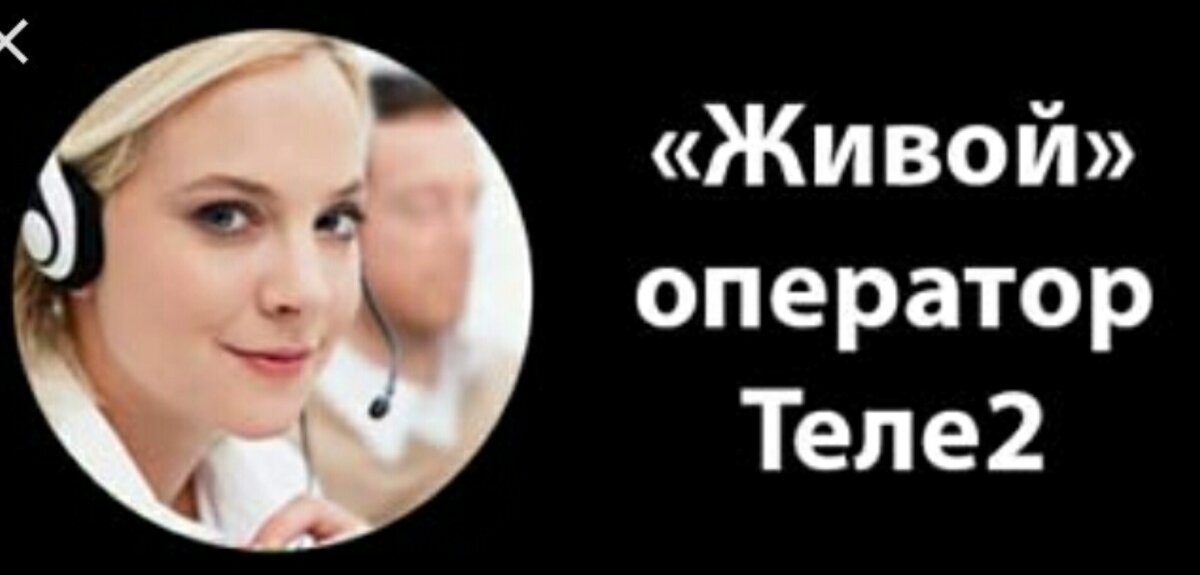 «Живой» оператор Теле2